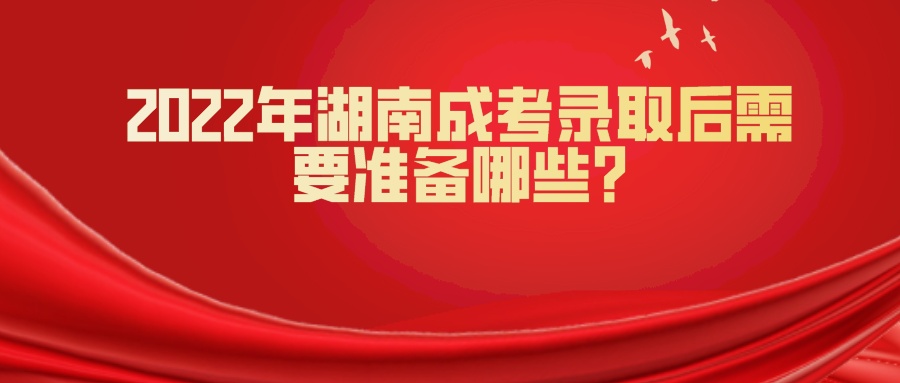 2022年湖南成考录取后需要准备哪些？